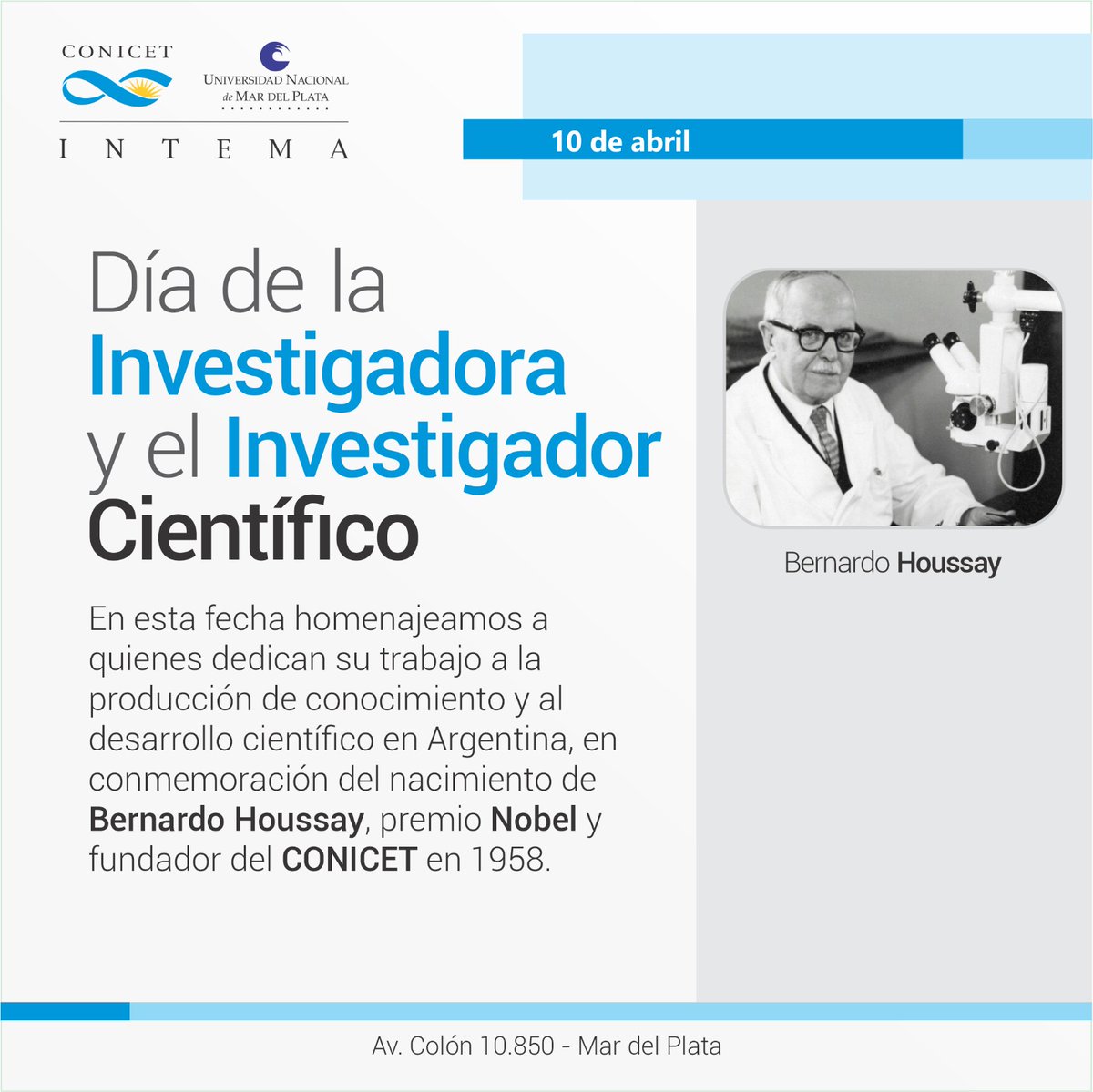 CONICET

UNIVERSIDAD NACIONAL de MAR DEL PLATA

INTEMA

10 de abril

Día de la Investigadora y el Investigador Científico

Bernardo Houssay

En esta fecha homenajeamos a quienes dedican su trabajo a la producción de conocimiento y al desarrollo científico en Argentina, en conmemoración del nacimiento de Bernardo Houssay, premio Nobel y fundador del CONICET en 1958.

Av. Colón 10.850 - Mar del Plata